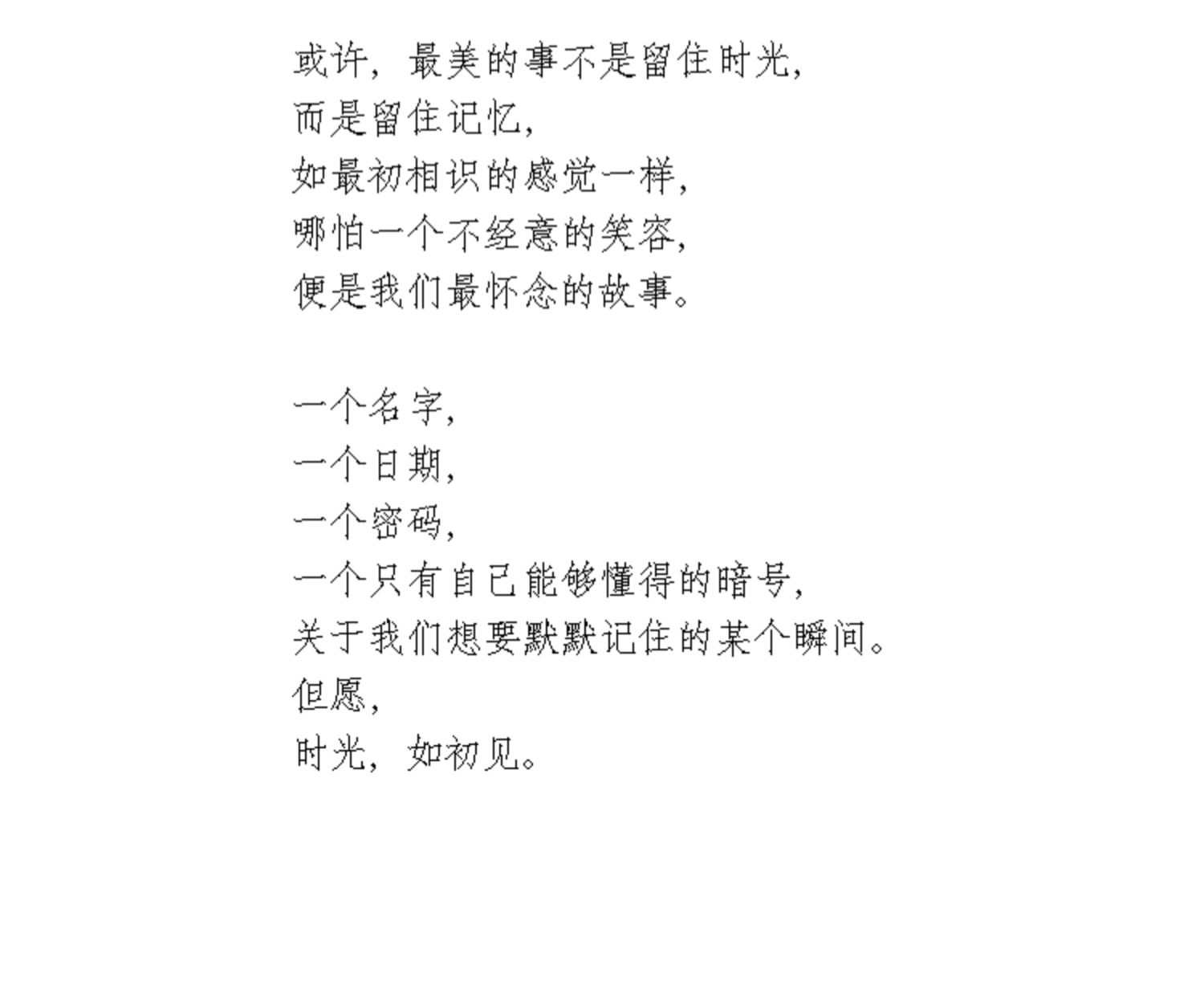 或许，最美的事不是留住时光，
而是留住记忆，
如最初相识的感觉一样，
哪怕一个不经意的笑容，
便是我们最怀念的故事。

一个名字，
一个日期，
一个密码，
一个只有自己能够懂得的暗号，
关于我们想要默默记住的某个瞬间。
但愿，
时光，如初见。